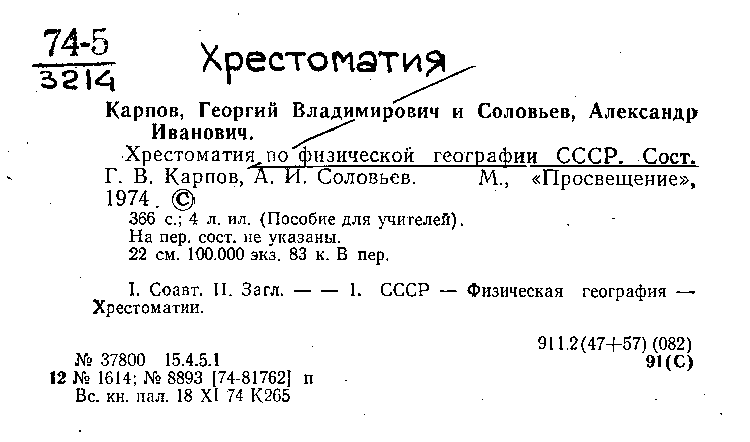 74-5
3214

Хрестоматия

Карпов, Георгий Владимирович и Соловьев, Александр Иванович.

Хрестоматия по физической географии СССР. Сост. Г. В. Карпов, А. И. Соловьев. М., «Просвещение», 1974. ©

366 с.; 4 л. ил. (Пособие для учителей).
На пер. сост. не указаны.
22 см. 100.000 экз. 83 к. В пер.

I. Соавт. II. Загл. — — 1. СССР — Физическая география — Хрестоматии.

911.2(47+57) (082)
91(С)

№ 37800 15.4.5.1
12 № 1614; № 8893 [74-81762] п
Вс. кн. пал. 18 XI 74 К265